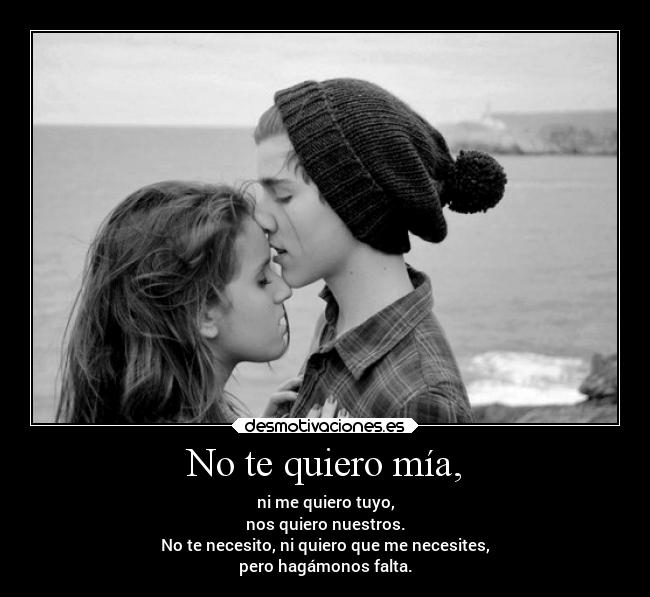 desmotivaciones.es

No te quiero mía,

ni me quiero tuyo,
nos quiero nuestros.
No te necesito, ni quiero que me necesites,
pero hagámonos falta.